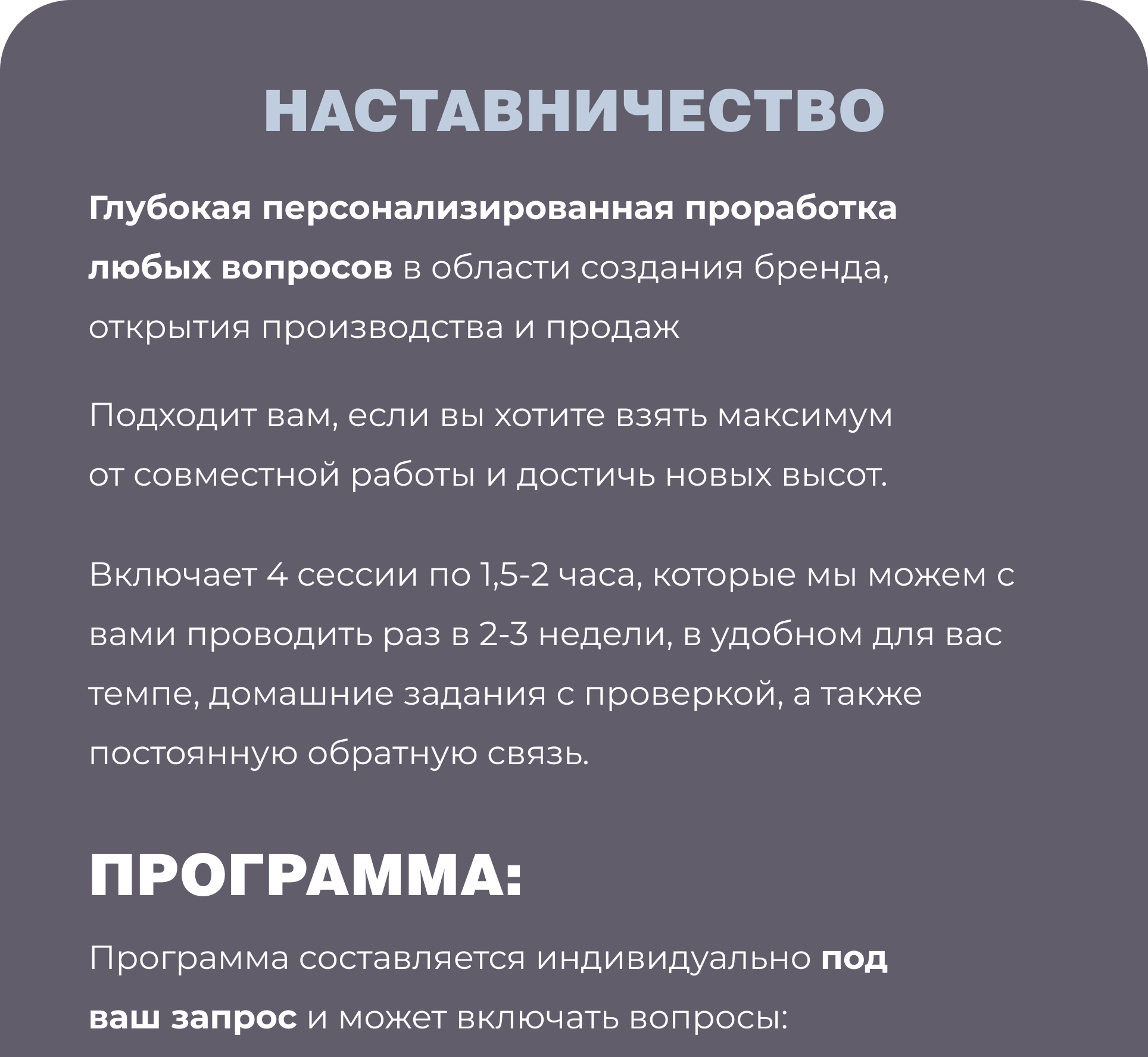 НАСТАВНИЧЕСТВО

Глубокая персонализированная проработка любых вопросов в области создания бренда, открытия производства и продаж

Подходит вам, если вы хотите взять максимум от совместной работы и достичь новых высот.

Включает 4 сессии по 1,5-2 часа, которые мы можем с вами проводить раз в 2-3 недели, в удобном для вас темпе, домашние задания с проверкой, а также постоянную обратную связь.

ПРОГРАММА:

Программа составляется индивидуально под ваш запрос и может включать вопросы: